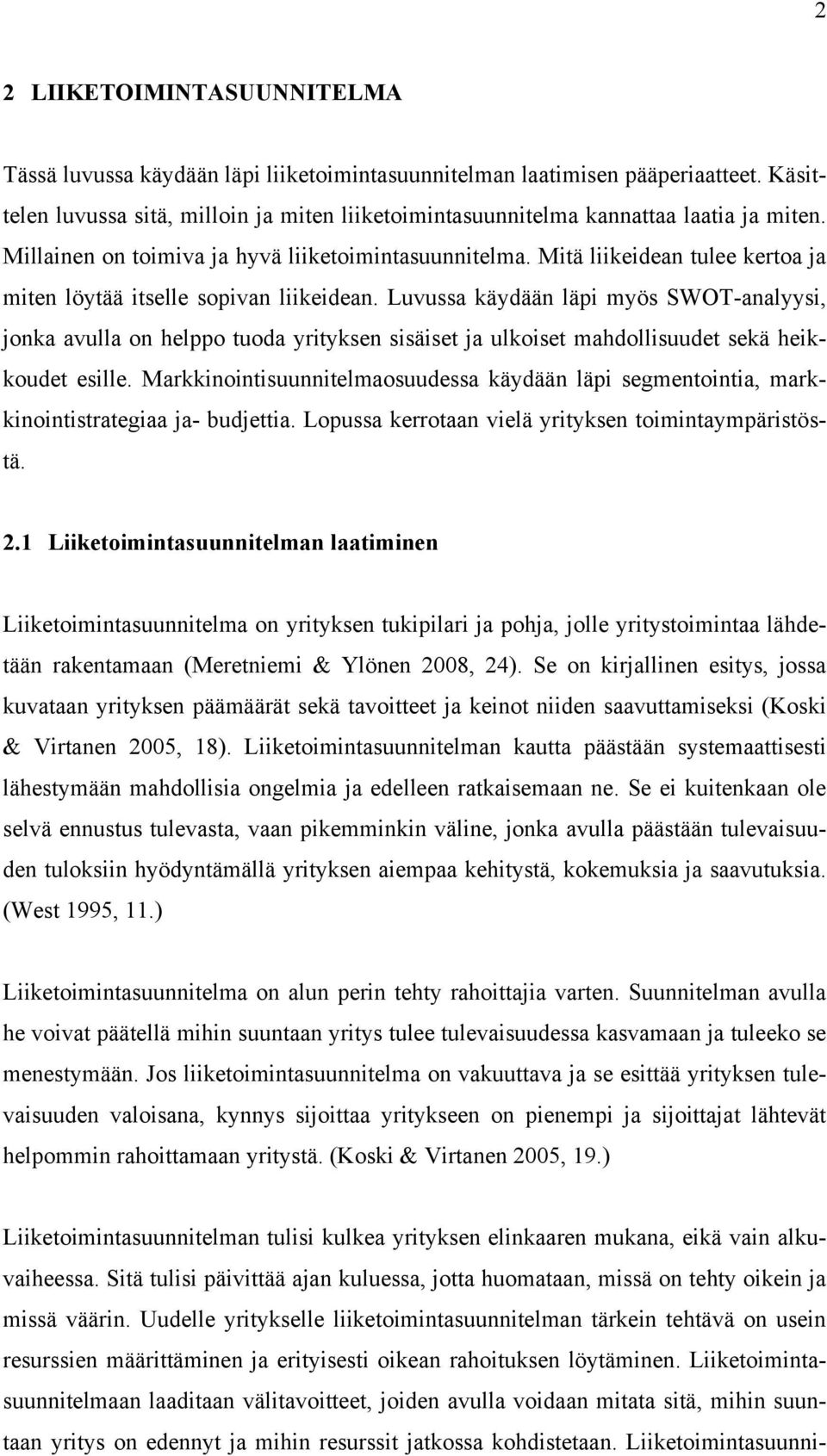 2

2 LIIKETOIMINTASUUNNITELMA

Tässä luvussa käydään läpi liiketoimintasuunnitelman laatimisen pääperiaatteet. Käsittelen luvussa sitä, milloin ja miten liiketoimintasuunnitelma kannattaa laatia ja miten. Millainen on toimiva ja hyvä liiketoimintasuunnitelma. Mitä liikeidean tulee kertoa ja miten löytää itselle sopivan liikeidean. Luvussa käydään läpi myös SWOT-analyysi, jonka avulla on helppo tuoda yrityksen sisäiset ja ulkoiset mahdollisuudet sekä heikkoudet esille. Markkinointisuunnitelmaosuudessa käydään läpi segmentointia, markkinointistrategiaa ja- budjettia. Lopussa kerrotaan vielä yrityksen toimintaympäristöstä.

2.1 Liiketoimintasuunnitelman laatiminen

Liiketoimintasuunnitelma on yrityksen tukipilari ja pohja, jolle yritystoimintaa lähdetään rakentamaan (Meretniemi & Ylönen 2008, 24). Se on kirjallinen esitys, jossa kuvataan yrityksen päämäärät sekä tavoitteet ja keinot niiden saavuttamiseksi (Koski & Virtanen 2005, 18). Liiketoimintasuunnitelman kautta päästään systemaattisesti lähestymään mahdollisia ongelmia ja edelleen ratkaisemaan ne. Se ei kuitenkaan ole selvä ennustus tulevasta, vaan pikemminkin väline, jonka avulla päästään tulevaisuuden tuloksiin hyödyntämällä yrityksen aiempaa kehitystä, kokemuksia ja saavutuksia. (West 1995, 11.)

Liiketoimintasuunnitelma on alun perin tehty rahoittajia varten. Suunnitelman avulla he voivat päätellä mihin suuntaan yritys tulee tulevaisuudessa kasvamaan ja tuleeko se menestymään. Jos liiketoimintasuunnitelma on vakuuttava ja se esittää yrityksen tulevaisuuden valoisana, kynnys sijoittaa yritykseen on pienempi ja sijoittajat lähtevät helpommin rahoittamaan yritystä. (Koski & Virtanen 2005, 19.)

Liiketoimintasuunnitelman tulisi kulkea yrityksen elinkaaren mukana, eikä vain alkuvaiheessa. Sitä tulisi päivittää ajan kuluessa, jotta huomataan, missä on tehty oikein ja missä väärin. Uudelle yritykselle liiketoimintasuunnitelman tärkein tehtävä on usein resurssien määrittäminen ja erityisesti oikean rahoituksen löytäminen. Liiketoimintasuunnitelmaan laaditaan välitavoitteet, joiden avulla voidaan mitata sitä, mihin suuntaan yritys on edennyt ja mihin resurssit jatkossa kohdistetaan. Liiketoimintasuunni-